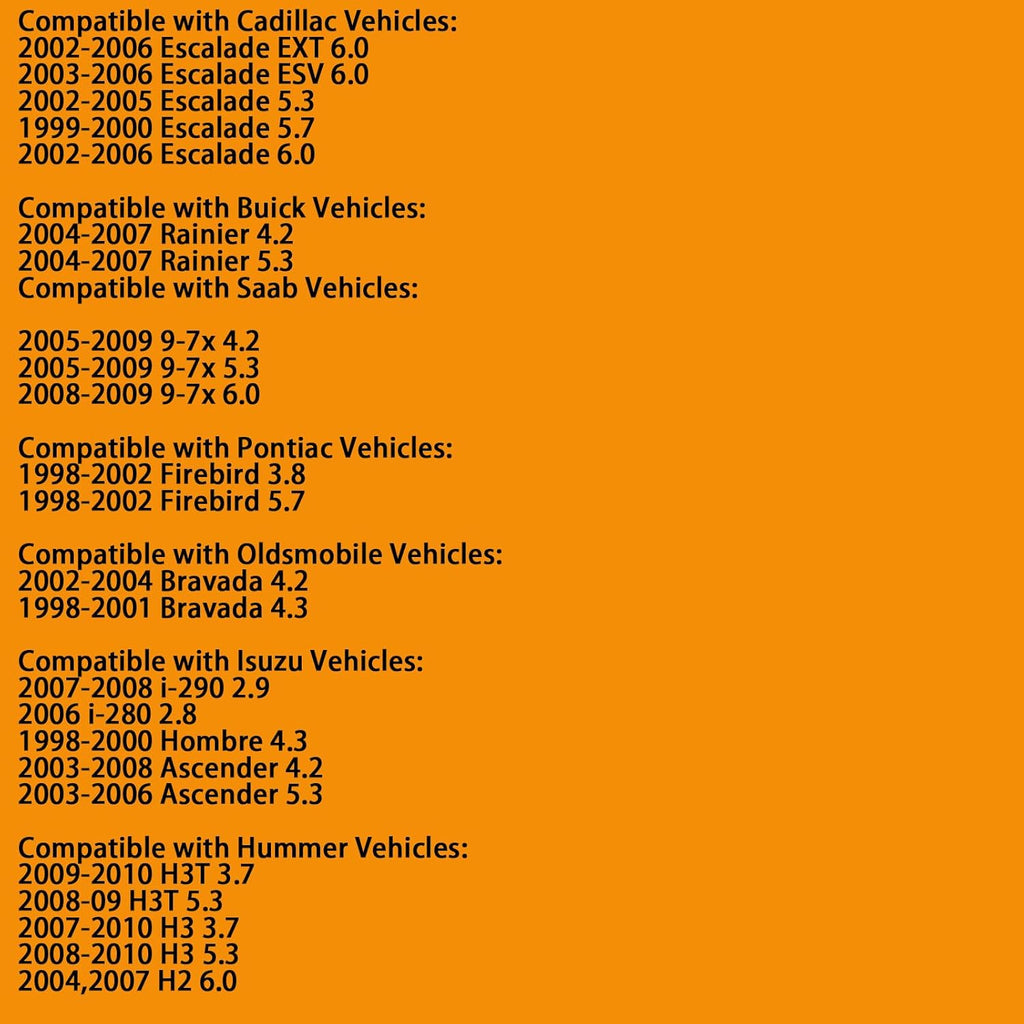 Compatible with Cadillac Vehicles:
2002-2006 Escalade EXT 6.0
2003-2006 Escalade ESV 6.0
2002-2005 Escalade 5.3
1999-2000 Escalade 5.7
2002-2006 Escalade 6.0

Compatible with Buick Vehicles:
2004-2007 Rainier 4.2
2004-2007 Rainier 5.3
Compatible with Saab Vehicles:

2005-2009 9-7x 4.2
2005-2009 9-7x 5.3
2008-2009 9-7x 6.0

Compatible with Pontiac Vehicles:
1998-2002 Firebird 3.8
1998-2002 Firebird 5.7

Compatible with Oldsmobile Vehicles:
2002-2004 Bravada 4.2
1998-2001 Bravada 4.3

Compatible with Isuzu Vehicles:
2007-2008 i-290 2.9
2006 i-280 2.8
1998-2000 Hombre 4.3
2003-2008 Ascender 4.2
2003-2006 Ascender 5.3

Compatible with Hummer Vehicles:
2009-2010 H3T 3.7
2008-09 H3T 5.3
2007-2010 H3 3.7
2008-2010 H3 5.3
2004,2007 H2 6.0